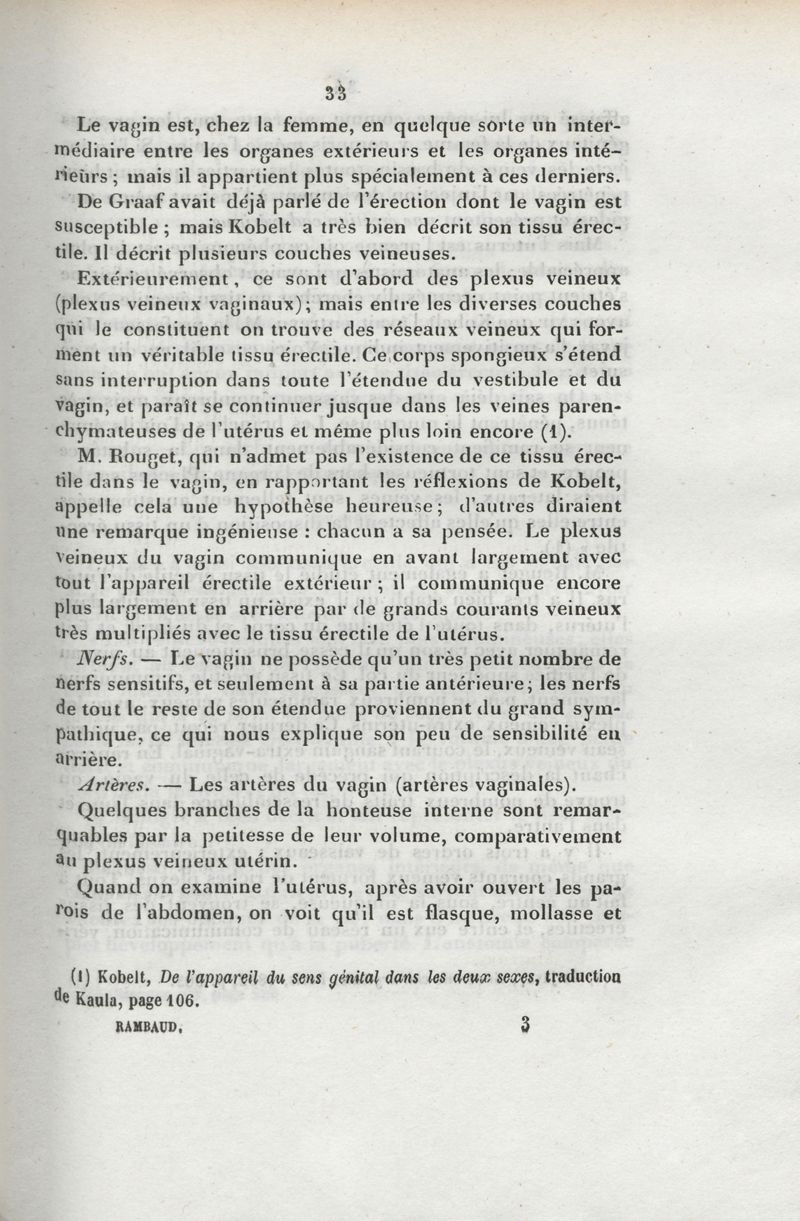 33

Le vagin est, chez la femme, en quelque sorte un intermédiaire entre les organes extérieurs et les organes intérieurs ; mais il appartient plus spécialement à ces derniers.

De Graaf avait déjà parlé de l'érection dont le vagin est susceptible ; mais Kobelt a très bien décrit son tissu érectile. Il décrit plusieurs couches veineuses.

Extérieurement, ce sont d'abord des plexus veineux (plexus veineux vaginaux); mais entre les diverses couches qui le constituent on trouve des réseaux veineux qui forment un véritable tissu érectile. Ce corps spongieux s'étend sans interruption dans toute l'étendue du vestibule et du vagin, et paraît se continuer jusque dans les veines parenchymateuses de l'utérus et même plus loin encore (1).

M. Rouget, qui n'admet pas l'existence de ce tissu érectile dans le vagin, en rapportant les réflexions de Kobelt, appelle cela une hypothèse heureuse; d'autres diraient une remarque ingénieuse : chacun a sa pensée. Le plexus veineux du vagin communique en avant largement avec tout l'appareil érectile extérieur ; il communique encore plus largement en arrière par de grands courants veineux très multipliés avec le tissu érectile de l'utérus.

Nerfs. — Le vagin ne possède qu'un très petit nombre de nerfs sensitifs, et seulement à sa partie antérieure; les nerfs de tout le reste de son étendue proviennent du grand sympathique, ce qui nous explique son peu de sensibilité en arrière.

Artères. — Les artères du vagin (artères vaginales).

Quelques branches de la honteuse interne sont remarquables par la petitesse de leur volume, comparativement au plexus veineux utérin.

Quand on examine l'utérus, après avoir ouvert les parois de l'abdomen, on voit qu'il est flasque, mollasse et

(1) Kobelt, De l'appareil du sens génital dans les deux sexes, traduction de Kaula, page 106.

RAMBAUD. 3